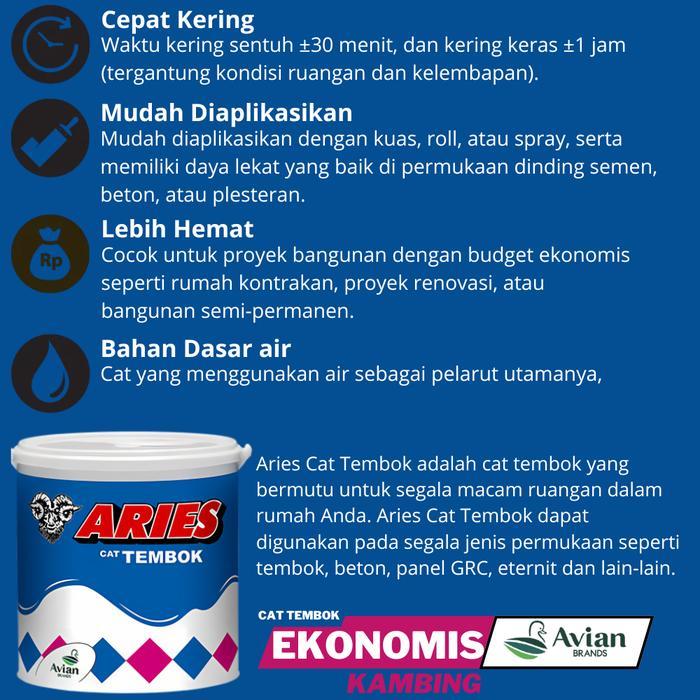 Cepat Kering
Waktu kering sentuh ±30 menit, dan kering keras ±1 jam (tergantung kondisi ruangan dan kelembapan).

Mudah Diaplikasikan
Mudah diaplikasikan dengan kuas, roll, atau spray, serta memiliki daya lekat yang baik di permukaan dinding semen, beton, atau plesteran.

Rp

Lebih Hemat
Cocok untuk proyek bangunan dengan budget ekonomis seperti rumah kontrakan, proyek renovasi, atau bangunan semi-permanen.

Bahan Dasar air
Cat yang menggunakan air sebagai pelarut utamanya,

ARIES
CAT TEMBOK
Avian BRANDS

Aries Cat Tembok adalah cat tembok yang bermutu untuk segala macam ruangan dalam rumah Anda. Aries Cat Tembok dapat digunakan pada segala jenis permukaan seperti tembok, beton, panel GRC, eternit dan lain-lain.

CAT TEMBOK
EKONOMIS
Avian BRANDS
KAMBING